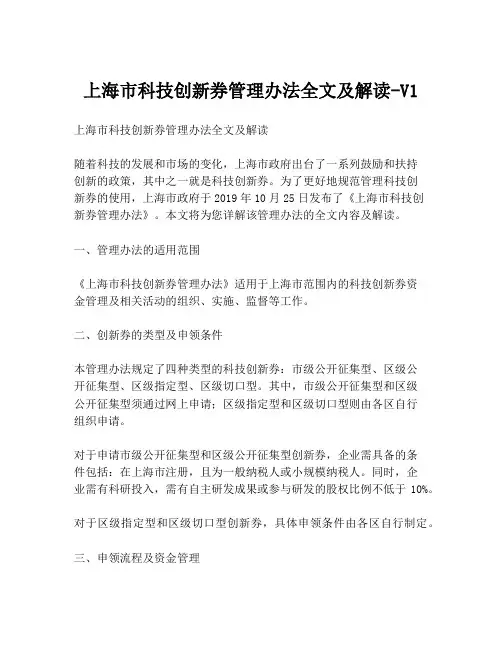 上海市科技创新券管理办法全文及解读-V1

上海市科技创新券管理办法全文及解读

随着科技的发展和市场的变化，上海市政府出台了一系列鼓励和扶持创新的政策，其中之一就是科技创新券。为了更好地规范管理科技创新券的使用，上海市政府于 2019 年 10 月 25 日发布了《上海市科技创新券管理办法》。本文将为您详解该管理办法的全文内容及解读。

一、管理办法的适用范围

《上海市科技创新券管理办法》适用于上海市范围内的科技创新券资金管理及相关活动的组织、实施、监督等工作。

二、创新券的类型及申领条件

本管理办法规定了四种类型的科技创新券：市级公开征集型、区级公开征集型、区级指定型、区级切口型。其中，市级公开征集型和区级公开征集型须通过网上申请；区级指定型和区级切口型则由各区自行组织申请。

对于申请市级公开征集型和区级公开征集型创新券，企业需具备的条件包括：在上海市注册，且为一般纳税人或小规模纳税人。同时，企业需有科研投入，需有自主研发成果或参与研发的股权比例不低于 10%。

对于区级指定型和区级切口型创新券，具体申领条件由各区自行制定。

三、申领流程及资金管理